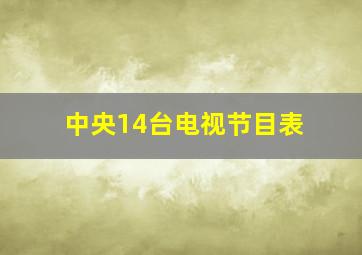 中央14台电视节目表